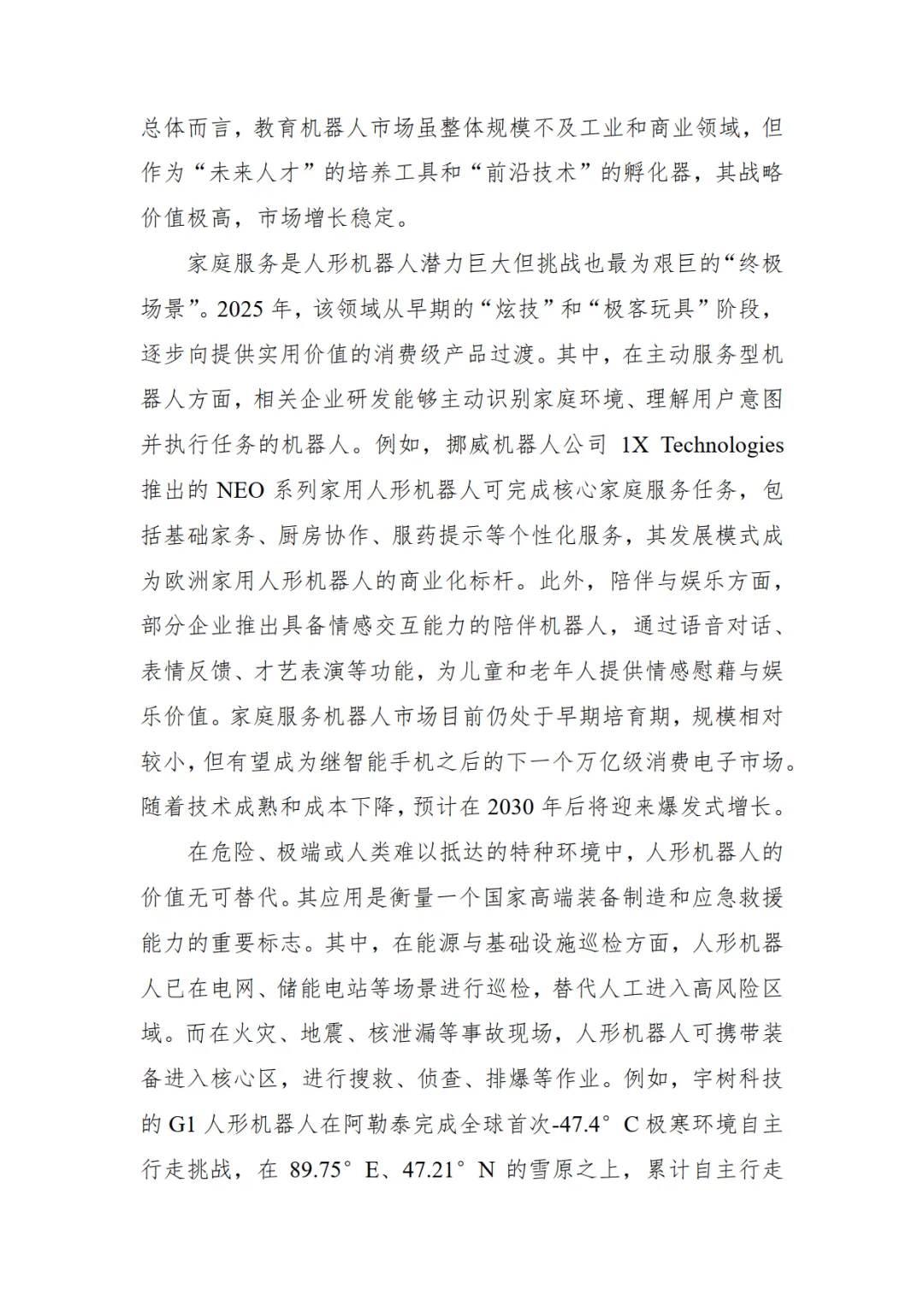 总体而言，教育机器人市场虽整体规模不及工业和商业领域，但作为“未来人才”的培养工具和“前沿技术”的孵化器，其战略价值极高，市场增长稳定。

家庭服务是人形机器人潜力巨大但挑战也最为艰巨的“终极场景”。2025 年，该领域从早期的“炫技”和“极客玩具”阶段，逐步向提供实用价值的消费级产品过渡。其中，在主动服务型机器人方面，相关企业研发能够主动识别家庭环境、理解用户意图并执行任务的机器人。例如，挪威机器人公司 1X Technologies 推出的 NEO 系列家用人形机器人可完成核心家庭服务任务，包括基础家务、厨房协作、服药提示等个性化服务，其发展模式成为欧洲家用人形机器人的商业化标杆。此外，陪伴与娱乐方面，部分企业推出具备情感交互能力的陪伴机器人，通过语音对话、表情反馈、才艺表演等功能，为儿童和老年人提供情感慰藉与娱乐价值。家庭服务机器人市场目前仍处于早期培育期，规模相对较小，但有望成为继智能手机之后的下一个万亿级消费电子市场。随着技术成熟和成本下降，预计在 2030 年后将迎来爆发式增长。

在危险、极端或人类难以抵达的特种环境中，人形机器人的价值无可替代。其应用是衡量一个国家高端装备制造和应急救援能力的重要标志。其中，在能源与基础设施巡检方面，人形机器人已在电网、储能电站等场景进行巡检，替代人工进入高风险区域。而在火灾、地震、核泄漏等事故现场，人形机器人可携带装备进入核心区，进行搜救、侦查、排爆等作业。例如，宇树科技的 G1 人形机器人在阿勒泰完成全球首次-47.4° C 极寒环境自主行走挑战，在 89.75° E、47.21° N 的雪原之上，累计自主行走